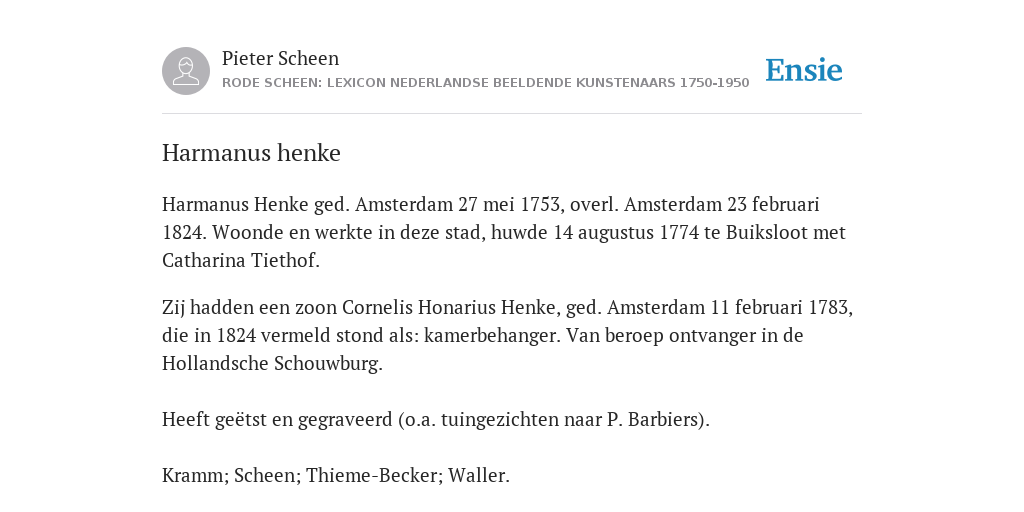 Pieter Scheen
RODE SCHEEN: LEXICON NEDERLANDSE BEELDENDE KUNSTENAARS 1750-1950

Ensie

Harmanus henke

Harmanus Henke ged. Amsterdam 27 mei 1753, overl. Amsterdam 23 februari 1824. Woonde en werkte in deze stad, huwde 14 augustus 1774 te Buiksloot met Catharina Tiethof.

Zij hadden een zoon Cornelis Honarius Henke, ged. Amsterdam 11 februari 1783, die in 1824 vermeld stond als: kamerbehanger. Van beroep ontvanger in de Hollandsche Schouwburg.

Heeft geëtst en gegraveerd (o.a. tuingezichten naar P. Barbiers).

Kramm; Scheen; Thieme-Becker; Waller.